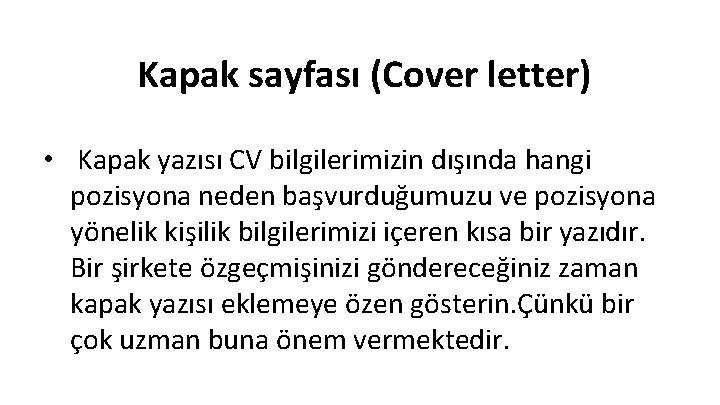 Kapak sayfası (Cover letter)

• Kapak yazısı CV bilgilerimizin dışında hangi pozisyona neden başvurduğumuzu ve pozisyona yönelik kişilik bilgilerimizi içeren kısa bir yazıdır. Bir şirkete özgeçmişinizi göndereceğiniz zaman kapak yazısı eklemeye özen gösterin.Çünkü bir çok uzman buna önem vermektedir.